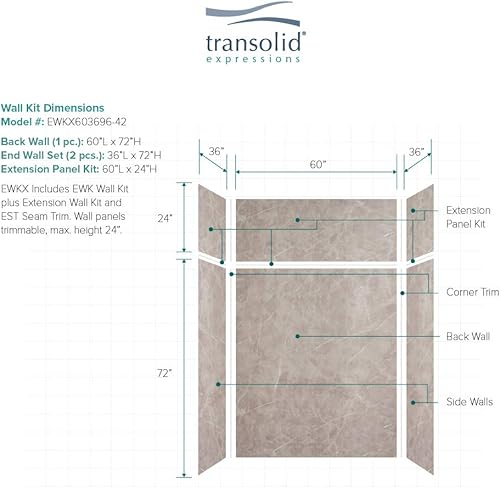 transolid®
expressions

Wall Kit Dimensions
Model #: EWKX603696-42

Back Wall (1 pc.): 60"L x 72"H
End Wall Set (2 pcs.): 36"L x 72"H
Extension Panel Kit: 60"L x 24"H

EWKX Includes EWK Wall Kit plus Extension Wall Kit and EST Seam Trim. Wall panels trimmable, max. height 24".

36"
60"
36"
24"
72"

Extension Panel Kit
Corner Trim
Back Wall
Side Walls